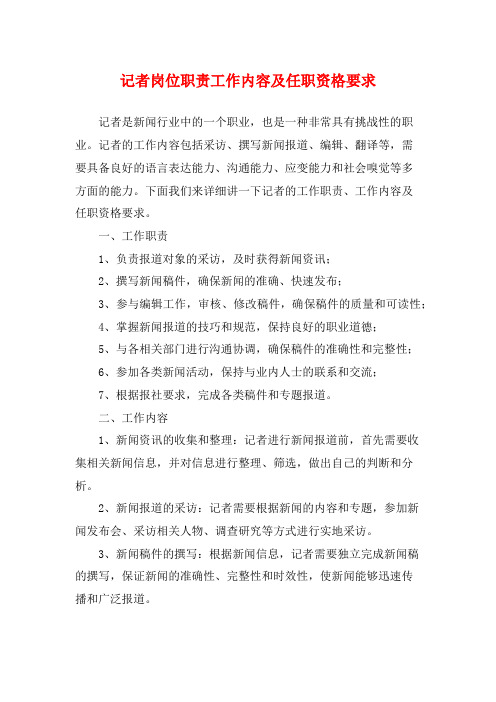 记者岗位职责工作内容及任职资格要求

记者是新闻行业中的一个职业，也是一种非常具有挑战性的职业。记者的工作内容包括采访、撰写新闻报道、编辑、翻译等，需要具备良好的语言表达能力、沟通能力、应变能力和社会嗅觉等多方面的能力。下面我们来详细讲一下记者的工作职责、工作内容及任职资格要求。

一、工作职责

1、负责报道对象的采访，及时获得新闻资讯；

2、撰写新闻稿件，确保新闻的准确、快速发布；

3、参与编辑工作，审核、修改稿件，确保稿件的质量和可读性；

4、掌握新闻报道的技巧和规范，保持良好的职业道德；

5、与各相关部门进行沟通协调，确保稿件的准确性和完整性；

6、参加各类新闻活动，保持与业内人士的联系和交流；

7、根据报社要求，完成各类稿件和专题报道。

二、工作内容

1、新闻资讯的收集和整理：记者进行新闻报道前，首先需要收集相关新闻信息，并对信息进行整理、筛选，做出自己的判断和分析。

2、新闻报道的采访：记者需要根据新闻的内容和专题，参加新闻发布会、采访相关人物、调查研究等方式进行实地采访。

3、新闻稿件的撰写：根据新闻信息，记者需要独立完成新闻稿的撰写，保证新闻的准确性、完整性和时效性，使新闻能够迅速传播和广泛报道。